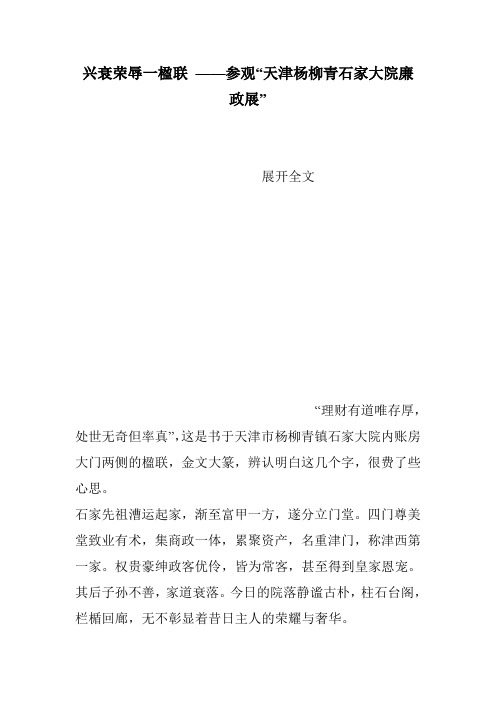 兴衰荣辱一楹联 ——参观“天津杨柳青石家大院廉政展”

展开全文

“理财有道唯存厚，处世无奇但率真”，这是书于天津市杨柳青镇石家大院内账房大门两侧的楹联，金文大篆，辨认明白这几个字，很费了些心思。

石家先祖漕运起家，渐至富甲一方，遂分立门堂。四门尊美堂致业有术，集商政一体，累聚资产，名重津门，称津西第一家。权贵豪绅政客优伶，皆为常客，甚至得到皇家恩宠。其后子孙不善，家道衰落。今日的院落静谧古朴，柱石台阁，栏楯回廊，无不彰显着昔日主人的荣耀与奢华。